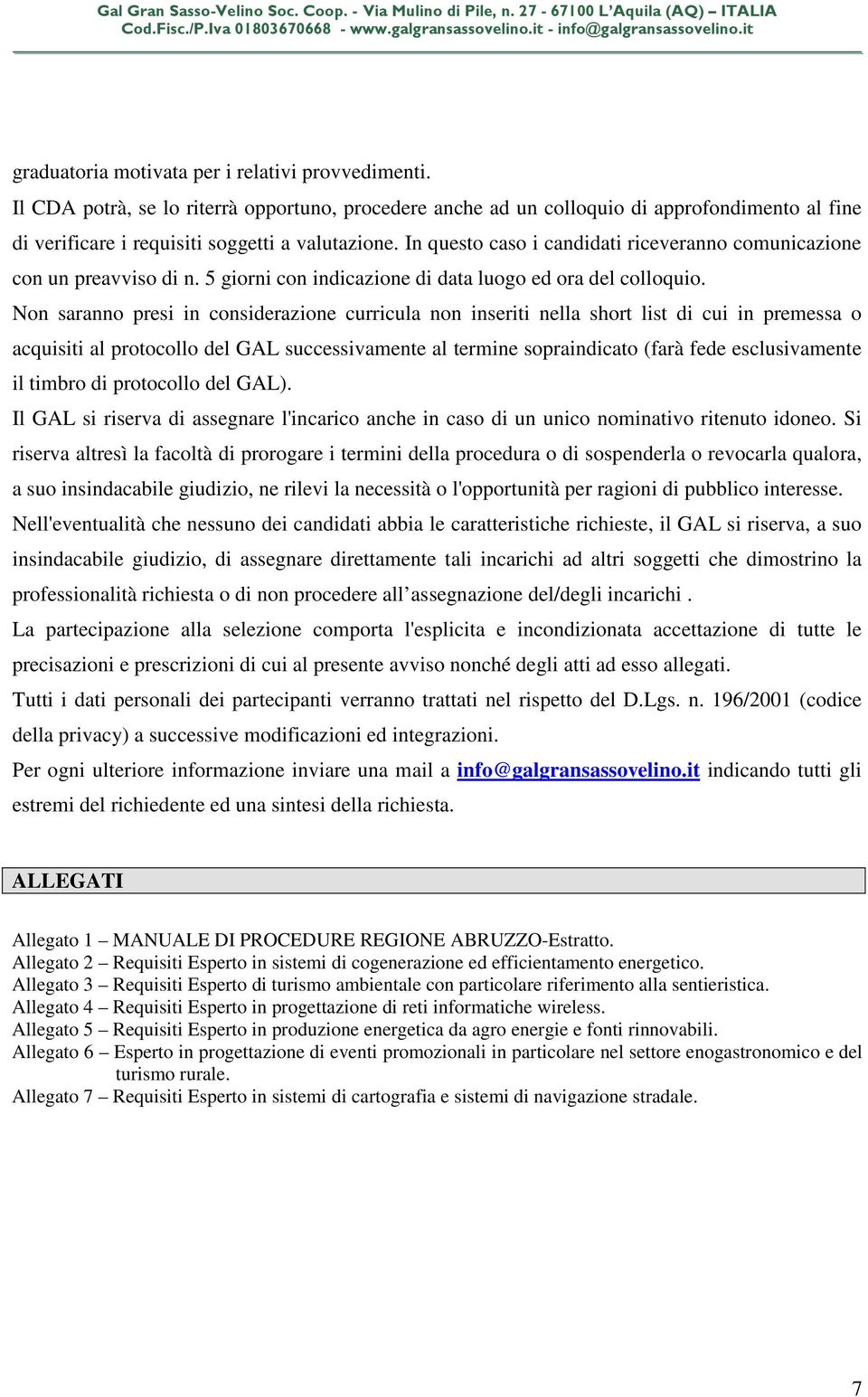 Gal Gran Sasso-Velino Soc. Coop. - Via Mulino di Pile, n. 27 - 67100 L'Aquila (AQ) – ITALIA
Cod.Fisc./P.Iva 01803670668 - www.galgransassovelino.it - info@galgransassovelino.it

graduatoria motivata per i relativi provvedimenti.
Il CDA potrà, se lo riterrà opportuno, procedere anche ad un colloquio di approfondimento al fine di verificare i requisiti soggetti a valutazione. In questo caso i candidati riceveranno comunicazione con un preavviso di n. 5 giorni con indicazione di data luogo ed ora del colloquio.
Non saranno presi in considerazione curricula non inseriti nella short list di cui in premessa o acquisiti al protocollo del GAL successivamente al termine sopraindicato (farà fede esclusivamente il timbro di protocollo del GAL).
Il GAL si riserva di assegnare l'incarico anche in caso di un unico nominativo ritenuto idoneo. Si riserva altresì la facoltà di prorogare i termini della procedura o di sospenderla o revocarla qualora, a suo insindacabile giudizio, ne rilevi la necessità o l'opportunità per ragioni di pubblico interesse.
Nell'eventualità che nessuno dei candidati abbia le caratteristiche richieste, il GAL si riserva, a suo insindacabile giudizio, di assegnare direttamente tali incarichi ad altri soggetti che dimostrino la professionalità richiesta o di non procedere all'assegnazione del/degli incarichi .
La partecipazione alla selezione comporta l'esplicita e incondizionata accettazione di tutte le precisazioni e prescrizioni di cui al presente avviso nonché degli atti ad esso allegati.
Tutti i dati personali dei partecipanti verranno trattati nel rispetto del D.Lgs. n. 196/2001 (codice della privacy) a successive modificazioni ed integrazioni.
Per ogni ulteriore informazione inviare una mail a info@galgransassovelino.it indicando tutti gli estremi del richiedente ed una sintesi della richiesta.

ALLEGATI

Allegato 1 – MANUALE DI PROCEDURE REGIONE ABRUZZO-Estratto.
Allegato 2 – Requisiti Esperto in sistemi di cogenerazione ed efficientamento energetico.
Allegato 3 – Requisiti Esperto di turismo ambientale con particolare riferimento alla sentieristica.
Allegato 4 – Requisiti Esperto in progettazione di reti informatiche wireless.
Allegato 5 – Requisiti Esperto in produzione energetica da agro energie e fonti rinnovabili.
Allegato 6 – Esperto in progettazione di eventi promozionali in particolare nel settore enogastronomico e del turismo rurale.
Allegato 7 – Requisiti Esperto in sistemi di cartografia e sistemi di navigazione stradale.

7